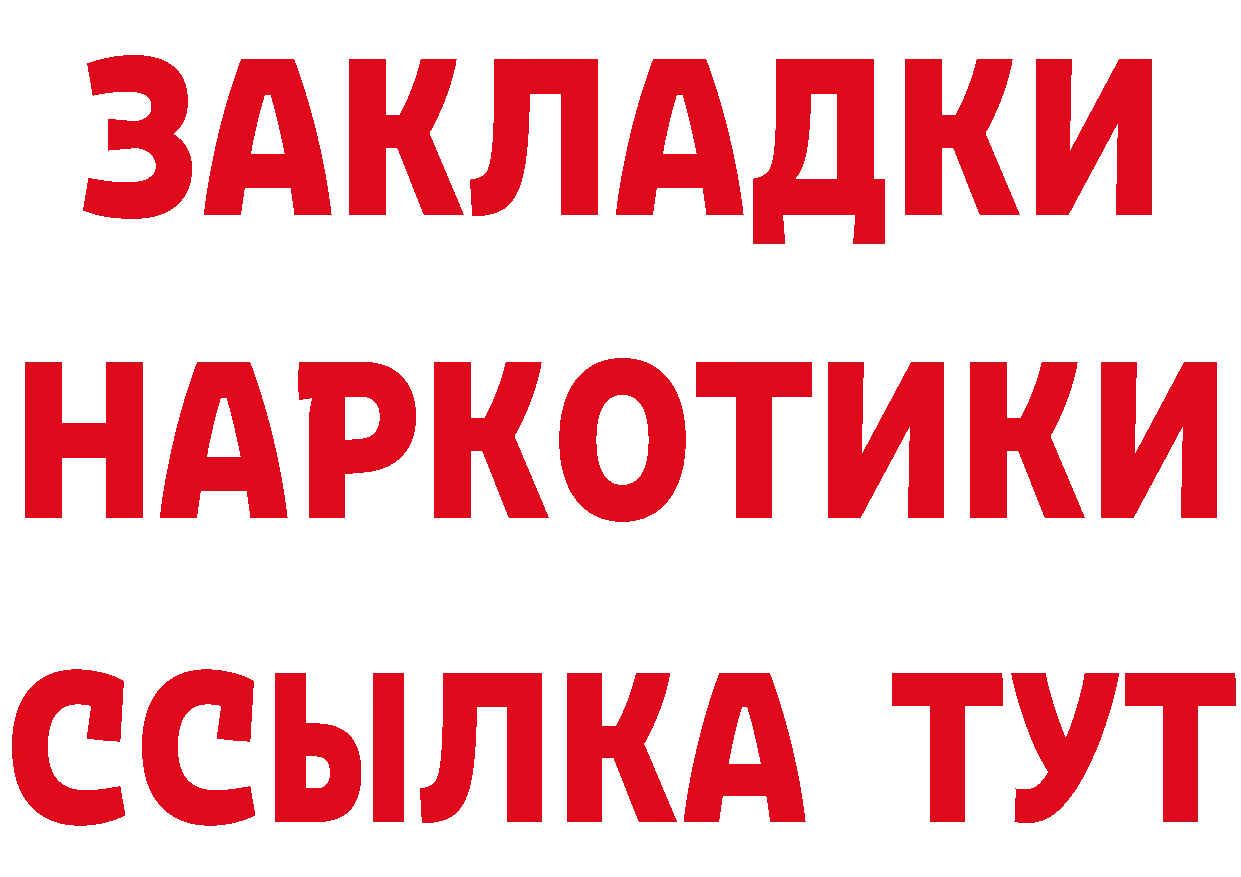 ЗАКЛАДКИ
НАРКОТИКИ
ССЫЛКА ТУТ